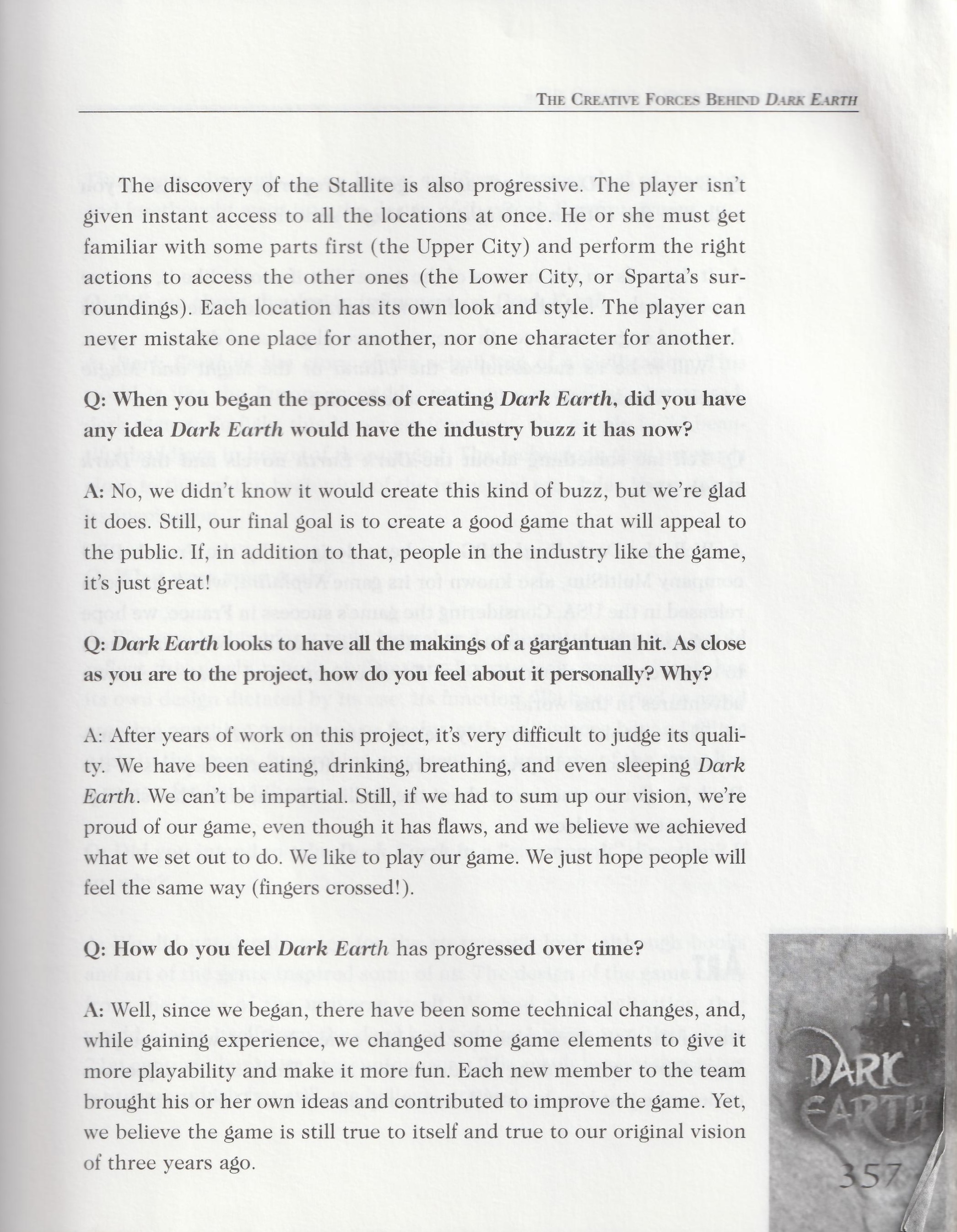 THE CREATIVE FORCES BEHIND DARK EARTH

The discovery of the Stallite is also progressive. The player isn't given instant access to all the locations at once. He or she must get familiar with some parts first (the Upper City) and perform the right actions to access the other ones (the Lower City, or Sparta's surroundings). Each location has its own look and style. The player can never mistake one place for another, nor one character for another.

Q: When you began the process of creating Dark Earth, did you have any idea Dark Earth would have the industry buzz it has now?

A: No, we didn't know it would create this kind of buzz, but we're glad it does. Still, our final goal is to create a good game that will appeal to the public. If, in addition to that, people in the industry like the game, it's just great!

Q: Dark Earth looks to have all the makings of a gargantuan hit. As close as you are to the project, how do you feel about it personally? Why?

A: After years of work on this project, it's very difficult to judge its quality. We have been eating, drinking, breathing, and even sleeping Dark Earth. We can't be impartial. Still, if we had to sum up our vision, we're proud of our game, even though it has flaws, and we believe we achieved what we set out to do. We like to play our game. We just hope people will feel the same way (fingers crossed!).

Q: How do you feel Dark Earth has progressed over time?

A: Well, since we began, there have been some technical changes, and, while gaining experience, we changed some game elements to give it more playability and make it more fun. Each new member to the team brought his or her own ideas and contributed to improve the game. Yet, we believe the game is still true to itself and true to our original vision of three years ago.

DARK EARTH

357